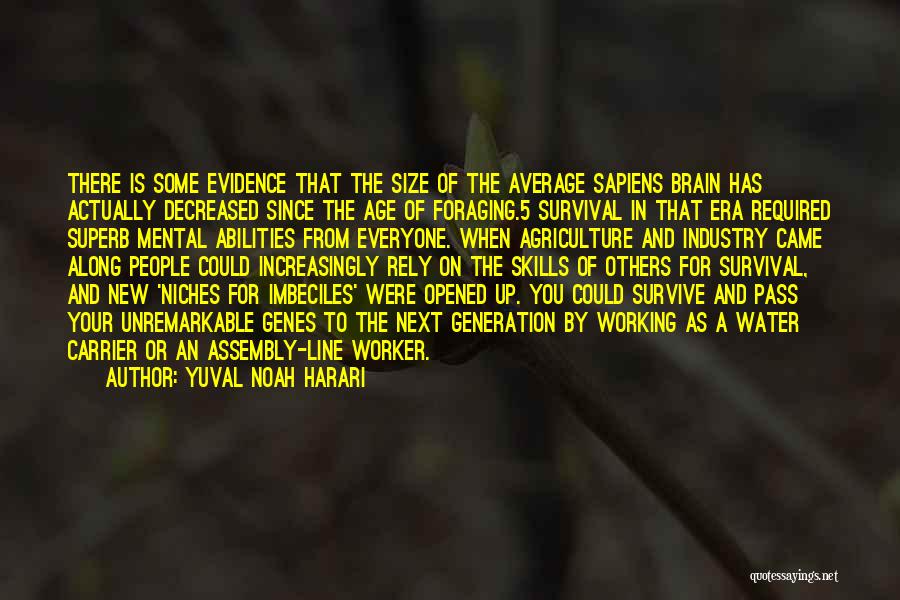 THERE IS SOME EVIDENCE THAT THE SIZE OF THE AVERAGE SAPIENS BRAIN HAS ACTUALLY DECREASED SINCE THE AGE OF FORAGING.5 SURVIVAL IN THAT ERA REQUIRED SUPERB MENTAL ABILITIES FROM EVERYONE. WHEN AGRICULTURE AND INDUSTRY CAME ALONG PEOPLE COULD INCREASINGLY RELY ON THE SKILLS OF OTHERS FOR SURVIVAL, AND NEW 'NICHES FOR IMBECILES' WERE OPENED UP. YOU COULD SURVIVE AND PASS YOUR UNREMARKABLE GENES TO THE NEXT GENERATION BY WORKING AS A WATER CARRIER OR AN ASSEMBLY-LINE WORKER.

AUTHOR: YUVAL NOAH HARARI

quotessayings.net